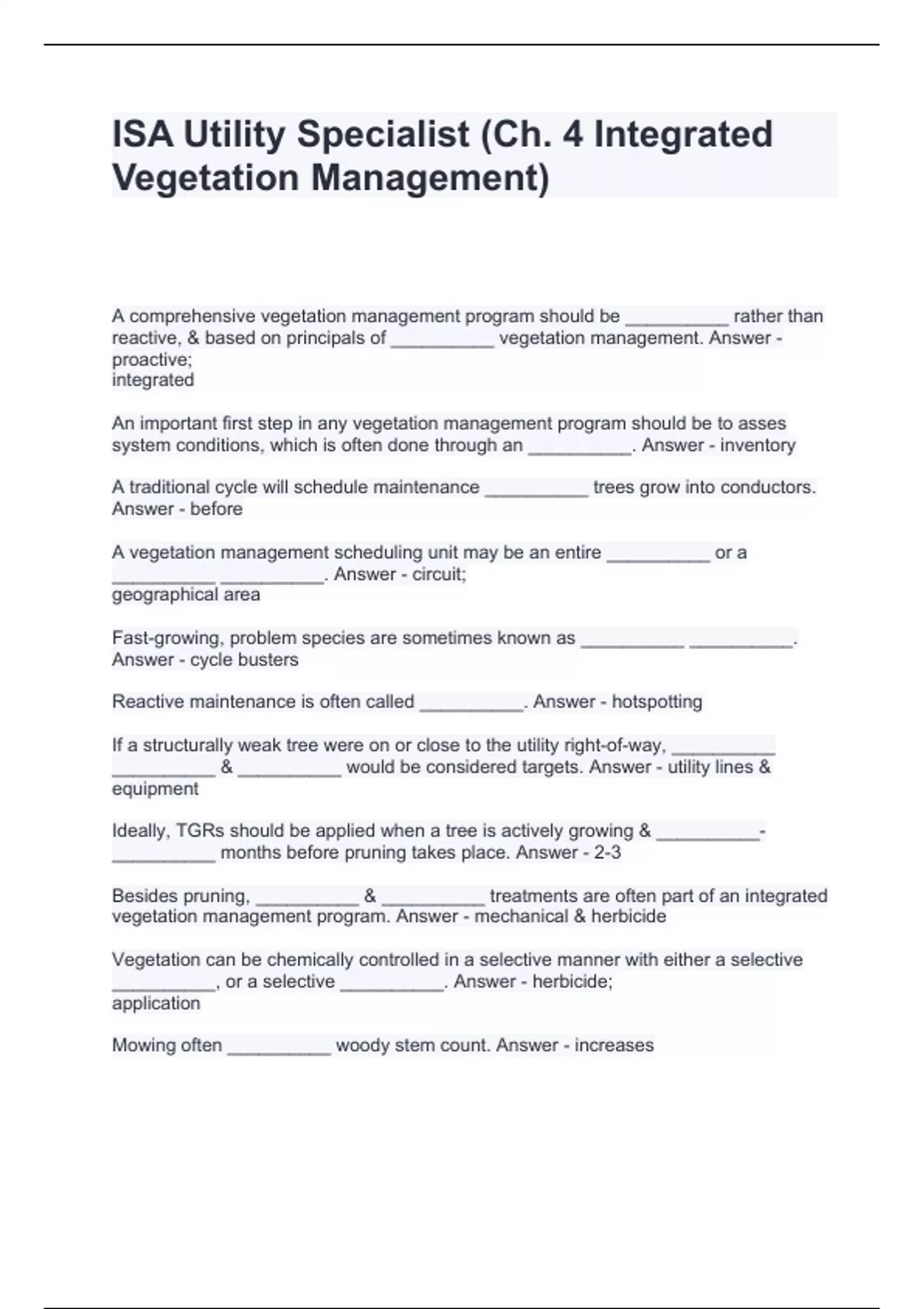 ISA Utility Specialist (Ch. 4 Integrated Vegetation Management)

A comprehensive vegetation management program should be __________ rather than reactive, & based on principals of __________ vegetation management. Answer - proactive;
integrated

An important first step in any vegetation management program should be to asses system conditions, which is often done through an __________. Answer - inventory

A traditional cycle will schedule maintenance __________ trees grow into conductors. Answer - before

A vegetation management scheduling unit may be an entire __________ or a __________ __________. Answer - circuit;
geographical area

Fast-growing, problem species are sometimes known as __________ __________. Answer - cycle busters

Reactive maintenance is often called __________. Answer - hotspotting

If a structurally weak tree were on or close to the utility right-of-way, __________ __________ & __________ would be considered targets. Answer - utility lines & equipment

Ideally, TGRs should be applied when a tree is actively growing & __________-__________ months before pruning takes place. Answer - 2-3

Besides pruning, __________ & __________ treatments are often part of an integrated vegetation management program. Answer - mechanical & herbicide

Vegetation can be chemically controlled in a selective manner with either a selective __________, or a selective __________. Answer - herbicide;
application

Mowing often __________ woody stem count. Answer - increases